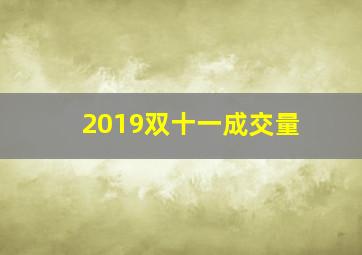 2019双十一成交量